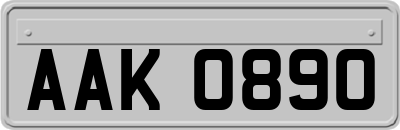 AAK 0890